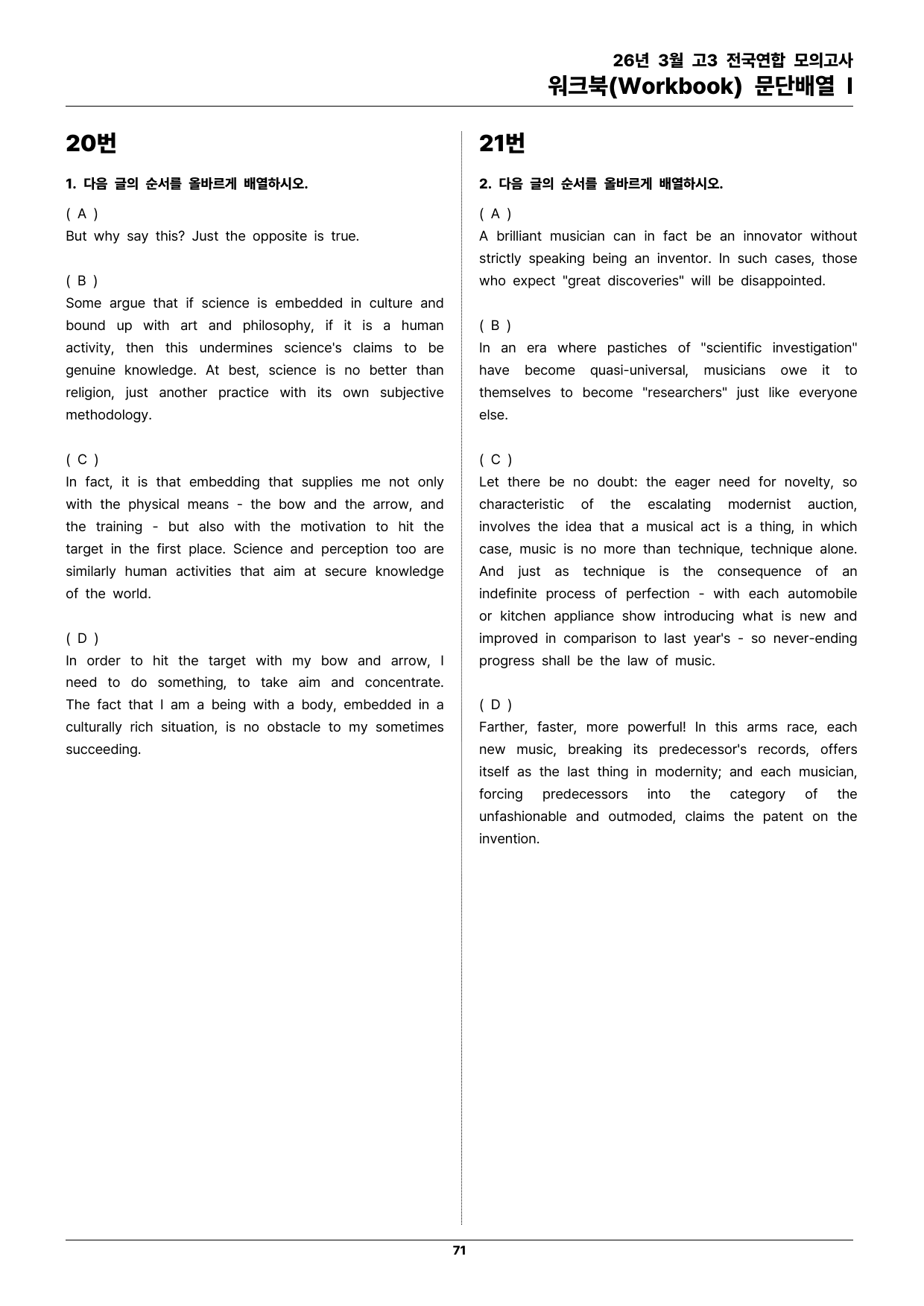 26년 3월 고3 전국연합 모의고사
워크북(Workbook) 문단배열 I

20번

1. 다음 글의 순서를 올바르게 배열하시오.

( A )
But why say this? Just the opposite is true.

( B )
Some argue that if science is embedded in culture and bound up with art and philosophy, if it is a human activity, then this undermines science's claims to be genuine knowledge. At best, science is no better than religion, just another practice with its own subjective methodology.

( C )
In fact, it is that embedding that supplies me not only with the physical means - the bow and the arrow, and the training - but also with the motivation to hit the target in the first place. Science and perception too are similarly human activities that aim at secure knowledge of the world.

( D )
In order to hit the target with my bow and arrow, I need to do something, to take aim and concentrate. The fact that I am a being with a body, embedded in a culturally rich situation, is no obstacle to my sometimes succeeding.

21번

2. 다음 글의 순서를 올바르게 배열하시오.

( A )
A brilliant musician can in fact be an innovator without strictly speaking being an inventor. In such cases, those who expect "great discoveries" will be disappointed.

( B )
In an era where pastiches of "scientific investigation" have become quasi-universal, musicians owe it to themselves to become "researchers" just like everyone else.

( C )
Let there be no doubt: the eager need for novelty, so characteristic of the escalating modernist auction, involves the idea that a musical act is a thing, in which case, music is no more than technique, technique alone. And just as technique is the consequence of an indefinite process of perfection - with each automobile or kitchen appliance show introducing what is new and improved in comparison to last year's - so never-ending progress shall be the law of music.

( D )
Farther, faster, more powerful! In this arms race, each new music, breaking its predecessor's records, offers itself as the last thing in modernity; and each musician, forcing predecessors into the category of the unfashionable and outmoded, claims the patent on the invention.

71